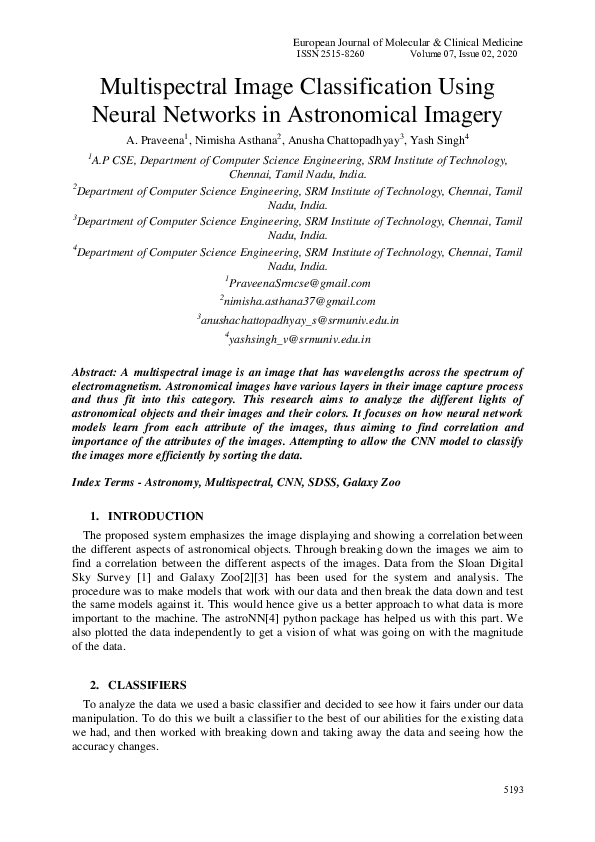 European Journal of Molecular & Clinical Medicine
ISSN 2515-8260 Volume 07, Issue 02, 2020

Multispectral Image Classification Using Neural Networks in Astronomical Imagery

A. Praveena$^1$, Nimisha Asthana$^2$, Anusha Chattopadhyay$^3$, Yash Singh$^4$

$^1$A.P CSE, Department of Computer Science Engineering, SRM Institute of Technology, Chennai, Tamil Nadu, India.

$^2$Department of Computer Science Engineering, SRM Institute of Technology, Chennai, Tamil Nadu, India.

$^3$Department of Computer Science Engineering, SRM Institute of Technology, Chennai, Tamil Nadu, India.

$^4$Department of Computer Science Engineering, SRM Institute of Technology, Chennai, Tamil Nadu, India.

$^1$PraveenaSrmcse@gmail.com

$^2$nimisha.asthana37@gmail.com

$^3$anushachattopadhyay_s@srmuniv.edu.in

$^4$yashsingh_v@srmuniv.edu.in

Abstract: A multispectral image is an image that has wavelengths across the spectrum of electromagnetism. Astronomical images have various layers in their image capture process and thus fit into this category. This research aims to analyze the different lights of astronomical objects and their images and their colors. It focuses on how neural network models learn from each attribute of the images, thus aiming to find correlation and importance of the attributes of the images. Attempting to allow the CNN model to classify the images more efficiently by sorting the data.

Index Terms - Astronomy, Multispectral, CNN, SDSS, Galaxy Zoo

1. INTRODUCTION

The proposed system emphasizes the image displaying and showing a correlation between the different aspects of astronomical objects. Through breaking down the images we aim to find a correlation between the different aspects of the images. Data from the Sloan Digital Sky Survey [1] and Galaxy Zoo[2][3] has been used for the system and analysis. The procedure was to make models that work with our data and then break the data down and test the same models against it. This would hence give us a better approach to what data is more important to the machine. The astroNN[4] python package has helped us with this part. We also plotted the data independently to get a vision of what was going on with the magnitude of the data.

2. CLASSIFIERS

To analyze the data we used a basic classifier and decided to see how it fairs under our data manipulation. To do this we built a classifier to the best of our abilities for the existing data we had, and then worked with breaking down and taking away the data and seeing how the accuracy changes.

5193